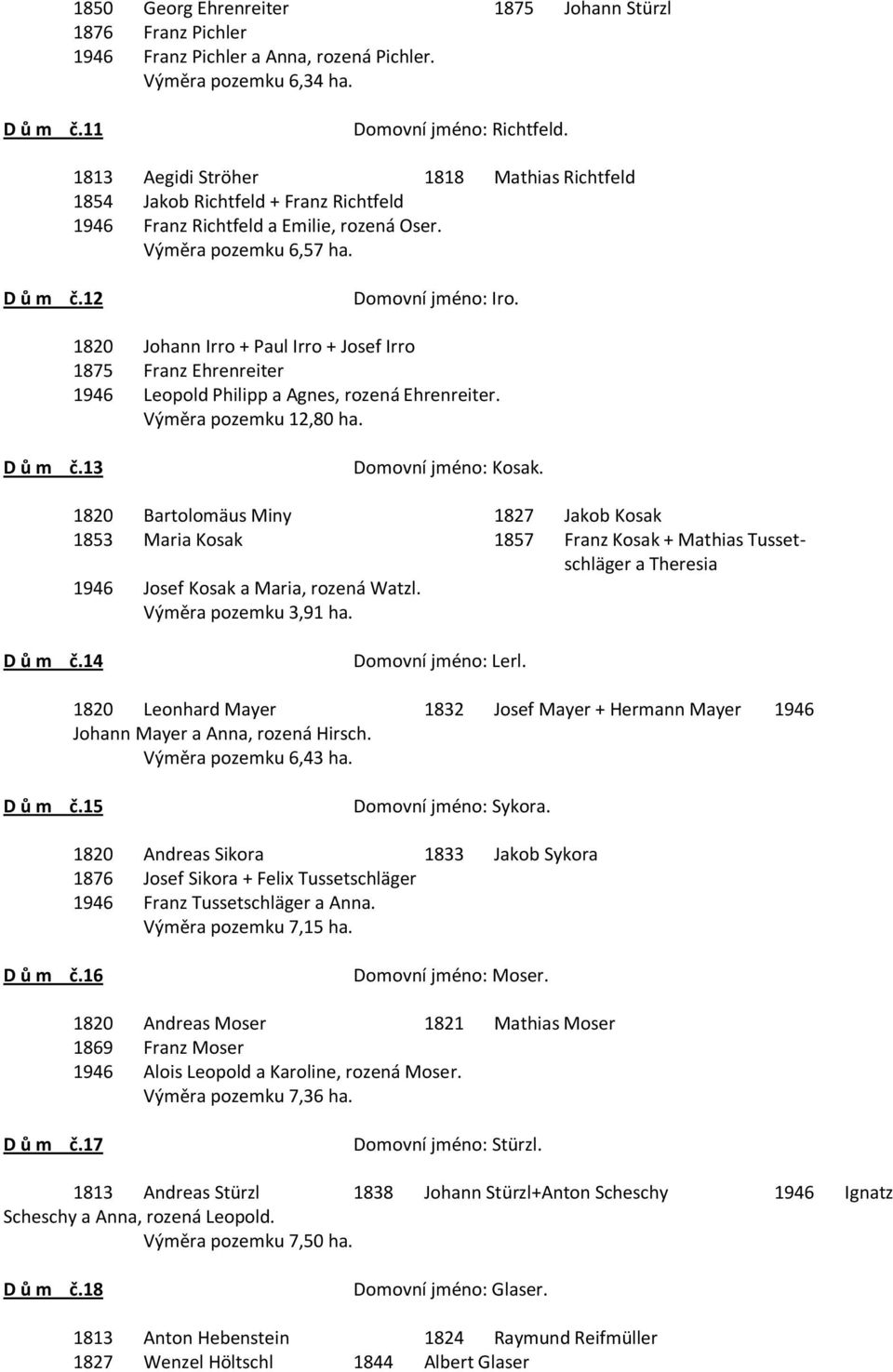 1850 Georg Ehrenreiter 1875 Johann Stürzl
1876 Franz Pichler
1946 Franz Pichler a Anna, rozená Pichler.
Výměra pozemku 6,34 ha.

D ů m č.11 Domovní jméno: Richtfeld.

1813 Aegidi Ströher 1818 Mathias Richtfeld
1854 Jakob Richtfeld + Franz Richtfeld
1946 Franz Richtfeld a Emilie, rozená Oser.
Výměra pozemku 6,57 ha.

D ů m č.12 Domovní jméno: Iro.

1820 Johann Irro + Paul Irro + Josef Irro
1875 Franz Ehrenreiter
1946 Leopold Philipp a Agnes, rozená Ehrenreiter.
Výměra pozemku 12,80 ha.

D ů m č.13 Domovní jméno: Kosak.

1820 Bartolomäus Miny 1827 Jakob Kosak
1853 Maria Kosak 1857 Franz Kosak + Mathias Tussetschläger a Theresia
1946 Josef Kosak a Maria, rozená Watzl.
Výměra pozemku 3,91 ha.

D ů m č.14 Domovní jméno: Lerl.

1820 Leonhard Mayer 1832 Josef Mayer + Hermann Mayer 1946 Johann Mayer a Anna, rozená Hirsch.
Výměra pozemku 6,43 ha.

D ů m č.15 Domovní jméno: Sykora.

1820 Andreas Sikora 1833 Jakob Sykora
1876 Josef Sikora + Felix Tussetschläger
1946 Franz Tussetschläger a Anna.
Výměra pozemku 7,15 ha.

D ů m č.16 Domovní jméno: Moser.

1820 Andreas Moser 1821 Mathias Moser
1869 Franz Moser
1946 Alois Leopold a Karoline, rozená Moser.
Výměra pozemku 7,36 ha.

D ů m č.17 Domovní jméno: Stürzl.

1813 Andreas Stürzl 1838 Johann Stürzl+Anton Scheschy 1946 Ignatz Scheschy a Anna, rozená Leopold.
Výměra pozemku 7,50 ha.

D ů m č.18 Domovní jméno: Glaser.

1813 Anton Hebenstein 1824 Raymund Reifmüller
1827 Wenzel Höltschl 1844 Albert Glaser